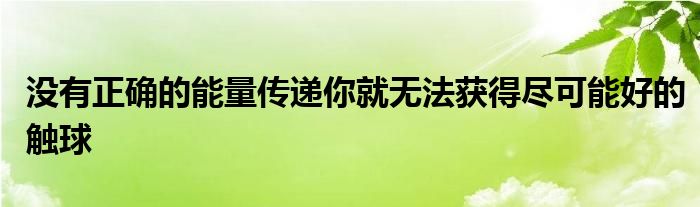 没有正确的能量传递你就无法获得尽可能好的触球